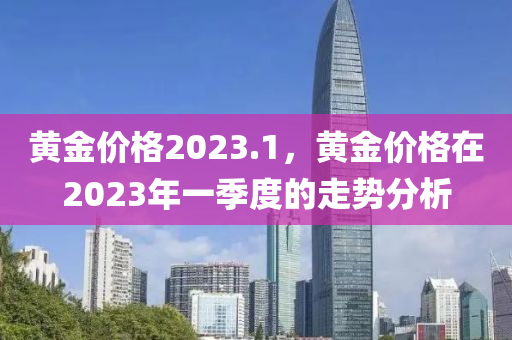 黄金价格2023.1，黄金价格在2023年一季度的走势分析